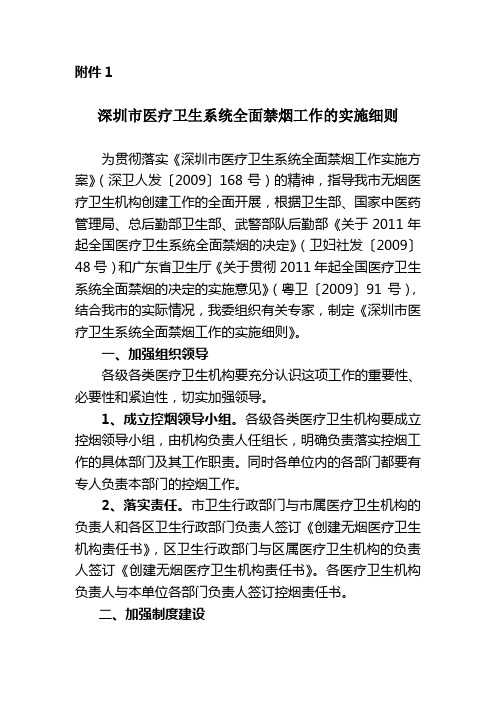 附件 1

深圳市医疗卫生系统全面禁烟工作的实施细则

为贯彻落实《深圳市医疗卫生系统全面禁烟工作实施方案》（深卫人发〔2009〕168 号）的精神，指导我市无烟医疗卫生机构创建工作的全面开展，根据卫生部、国家中医药管理局、总后勤部卫生部、武警部队后勤部《关于 2011 年起全国医疗卫生系统全面禁烟的决定》（卫妇社发〔2009〕48 号）和广东省卫生厅《关于贯彻 2011 年起全国医疗卫生系统全面禁烟的决定的实施意见》（粤卫〔2009〕91 号），结合我市的实际情况，我委组织有关专家，制定《深圳市医疗卫生系统全面禁烟工作的实施细则》。

一、加强组织领导

各级各类医疗卫生机构要充分认识这项工作的重要性、必要性和紧迫性，切实加强领导。

1、成立控烟领导小组。各级各类医疗卫生机构要成立控烟领导小组，由机构负责人任组长，明确负责落实控烟工作的具体部门及其工作职责。同时各单位内的各部门都要有专人负责本部门的控烟工作。

2、落实责任。市卫生行政部门与市属医疗卫生机构的负责人和各区卫生行政部门负责人签订《创建无烟医疗卫生机构责任书》，区卫生行政部门与区属医疗卫生机构的负责人签订《创建无烟医疗卫生机构责任书》。各医疗卫生机构负责人与本单位各部门负责人签订控烟责任书。

二、加强制度建设